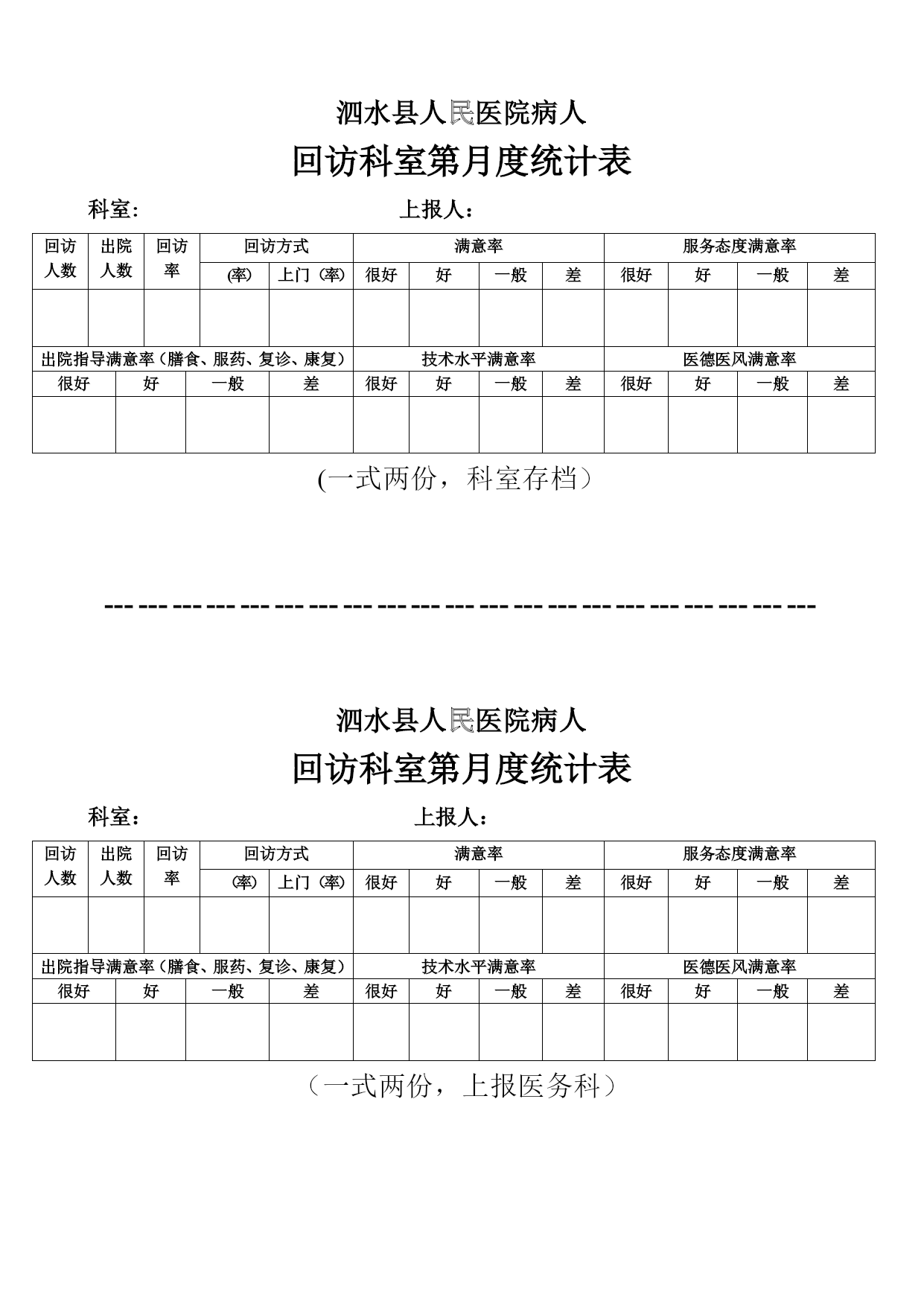 泗水县人民医院病人

回访科室第月度统计表

科室：　　　　　　　　　　上报人：

| 回访人数 | 出院人数 | 回访率 | 回访方式 | | 满意率 | | | | 服务态度满意率 | | | |
|---|---|---|---|---|---|---|---|---|---|---|---|---|
| | | | (率) | 上门（率) | 很好 | 好 | 一般 | 差 | 很好 | 好 | 一般 | 差 |
| | | | | | | | | | | | | |

| 出院指导满意率（膳食、服药、复诊、康复） | | | | 技术水平满意率 | | | | 医德医风满意率 | | | |
|---|---|---|---|---|---|---|---|---|---|---|---|
| 很好 | 好 | 一般 | 差 | 很好 | 好 | 一般 | 差 | 很好 | 好 | 一般 | 差 |
| | | | | | | | | | | | |

(一式两份，科室存档）

--- --- --- --- --- --- --- --- --- --- --- --- --- --- --- --- --- --- --- --- ---

泗水县人民医院病人

回访科室第月度统计表

科室：　　　　　　　　　　上报人：

| 回访人数 | 出院人数 | 回访率 | 回访方式 | | 满意率 | | | | 服务态度满意率 | | | |
|---|---|---|---|---|---|---|---|---|---|---|---|---|
| | | | (率) | 上门（率) | 很好 | 好 | 一般 | 差 | 很好 | 好 | 一般 | 差 |
| | | | | | | | | | | | | |

| 出院指导满意率（膳食、服药、复诊、康复） | | | | 技术水平满意率 | | | | 医德医风满意率 | | | |
|---|---|---|---|---|---|---|---|---|---|---|---|
| 很好 | 好 | 一般 | 差 | 很好 | 好 | 一般 | 差 | 很好 | 好 | 一般 | 差 |
| | | | | | | | | | | | |

（一式两份，上报医务科）